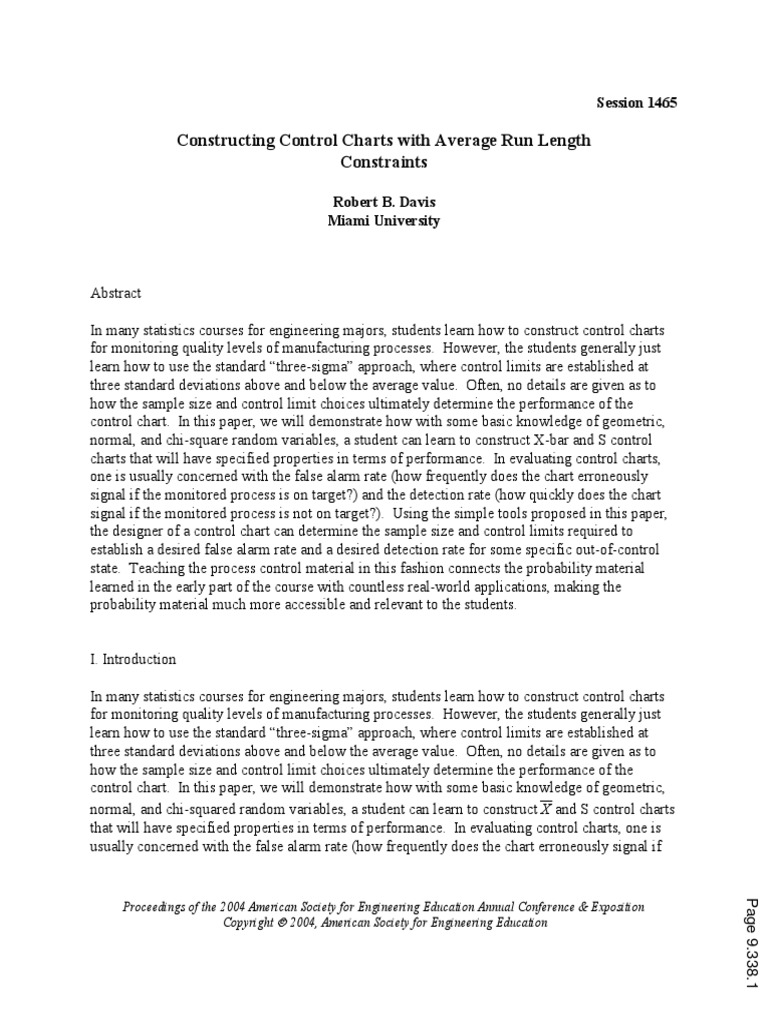 Session 1465

Constructing Control Charts with Average Run Length Constraints

Robert B. Davis
Miami University

Abstract

In many statistics courses for engineering majors, students learn how to construct control charts for monitoring quality levels of manufacturing processes. However, the students generally just learn how to use the standard "three-sigma" approach, where control limits are established at three standard deviations above and below the average value. Often, no details are given as to how the sample size and control limit choices ultimately determine the performance of the control chart. In this paper, we will demonstrate how with some basic knowledge of geometric, normal, and chi-square random variables, a student can learn to construct X-bar and S control charts that will have specified properties in terms of performance. In evaluating control charts, one is usually concerned with the false alarm rate (how frequently does the chart erroneously signal if the monitored process is on target?) and the detection rate (how quickly does the chart signal if the monitored process is not on target?). Using the simple tools proposed in this paper, the designer of a control chart can determine the sample size and control limits required to establish a desired false alarm rate and a desired detection rate for some specific out-of-control state. Teaching the process control material in this fashion connects the probability material learned in the early part of the course with countless real-world applications, making the probability material much more accessible and relevant to the students.

I. Introduction

In many statistics courses for engineering majors, students learn how to construct control charts for monitoring quality levels of manufacturing processes. However, the students generally just learn how to use the standard "three-sigma" approach, where control limits are established at three standard deviations above and below the average value. Often, no details are given as to how the sample size and control limit choices ultimately determine the performance of the control chart. In this paper, we will demonstrate how with some basic knowledge of geometric, normal, and chi-squared random variables, a student can learn to construct $\overline{X}$ and S control charts that will have specified properties in terms of performance. In evaluating control charts, one is usually concerned with the false alarm rate (how frequently does the chart erroneously signal if

Proceedings of the 2004 American Society for Engineering Education Annual Conference & Exposition
Copyright © 2004, American Society for Engineering Education

Page 9.338.1